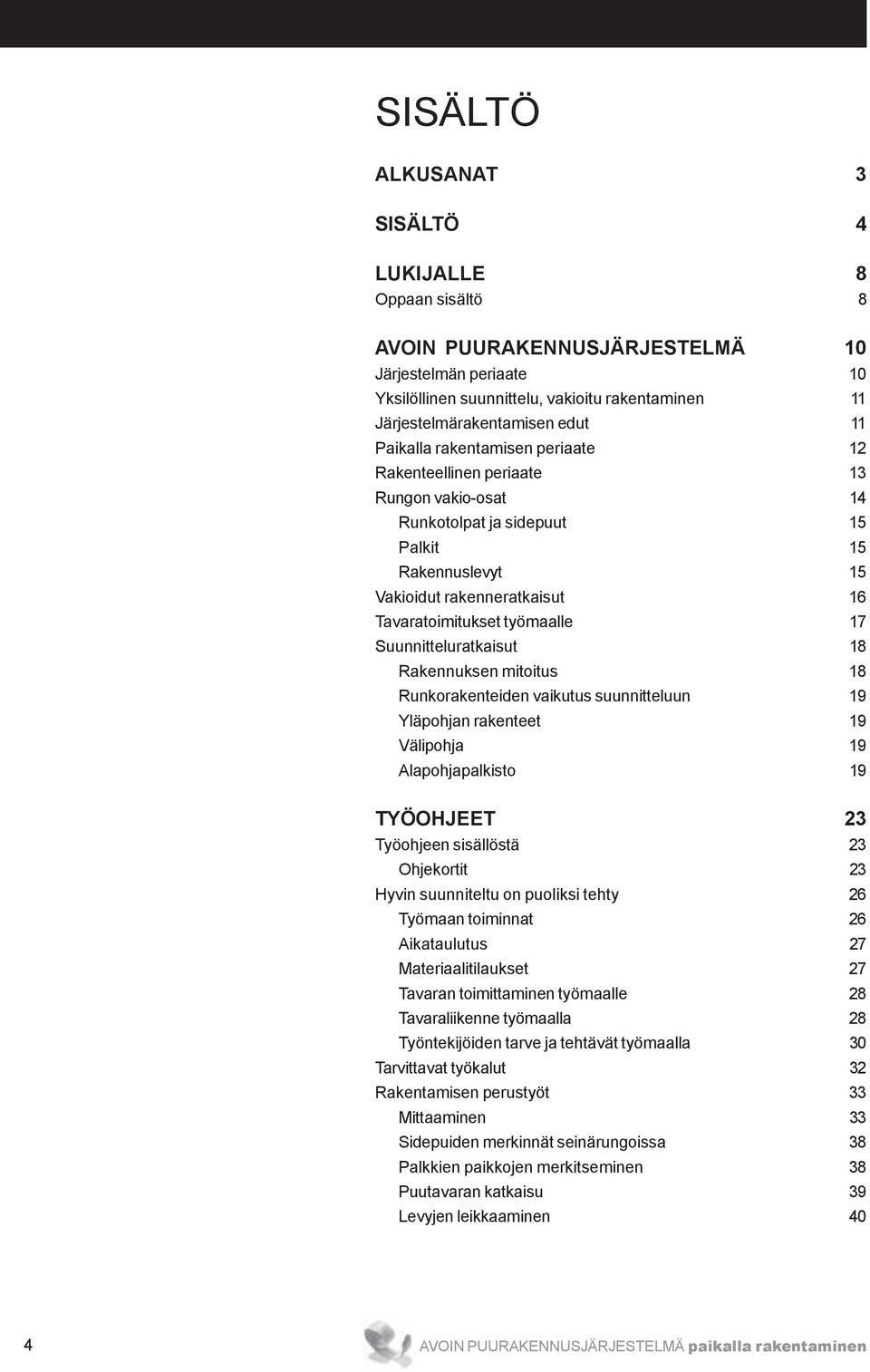 SISÄLTÖ

ALKUSANAT 3

SISÄLTÖ 4

LUKIJALLE 8
Oppaan sisältö 8

AVOIN PUURAKENNUSJÄRJESTELMÄ 10
Järjestelmän periaate 10
Yksilöllinen suunnittelu, vakioitu rakentaminen 11
Järjestelmärakentamisen edut 11
Paikalla rakentamisen periaate 12
Rakenteellinen periaate 13
Rungon vakio-osat 14
Runkotolpat ja sidepuut 15
Palkit 15
Rakennuslevyt 15
Vakioidut rakenneratkaisut 16
Tavaratoimitukset työmaalle 17
Suunnitteluratkaisut 18
Rakennuksen mitoitus 18
Runkorakenteiden vaikutus suunnitteluun 19
Yläpohjan rakenteet 19
Välipohja 19
Alapohjapalkisto 19

TYÖOHJEET 23
Työohjeen sisällöstä 23
Ohjekortit 23
Hyvin suunniteltu on puoliksi tehty 26
Työmaan toiminnat 26
Aikataulutus 27
Materiaalitilaukset 27
Tavaran toimittaminen työmaalle 28
Tavaraliikenne työmaalla 28
Työntekijöiden tarve ja tehtävät työmaalla 30
Tarvittavat työkalut 32
Rakentamisen perustyöt 33
Mittaaminen 33
Sidepuiden merkinnät seinärungoissa 38
Palkkien paikkojen merkitseminen 38
Puutavaran katkaisu 39
Levyjen leikkaaminen 40

4 AVOIN PUURAKENNUSJÄRJESTELMÄ paikalla rakentaminen